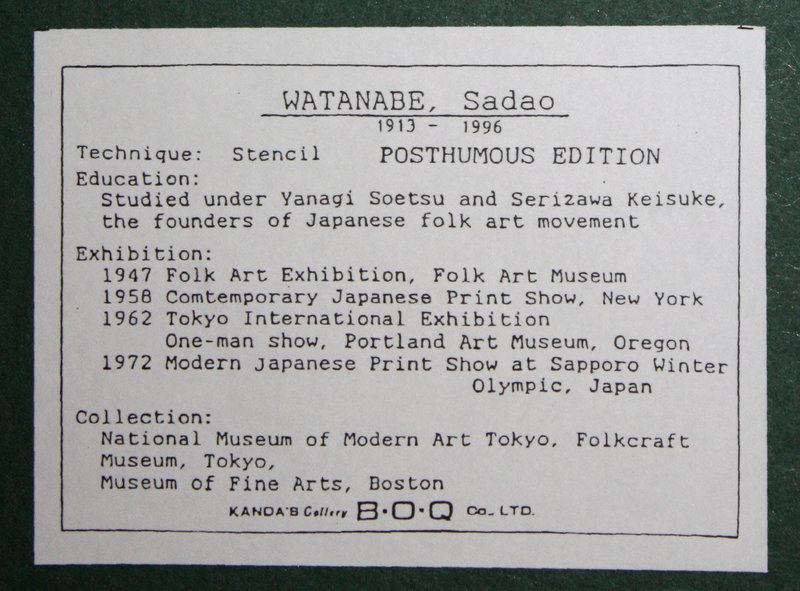 WATANABE, Sadao
1913 - 1996

Technique: Stencil POSTHUMOUS EDITION

Education:
Studied under Yanagi Soetsu and Serizawa Keisuke, the founders of Japanese folk art movement

Exhibition:
1947 Folk Art Exhibition, Folk Art Museum
1958 Comtemporary Japanese Print Show, New York
1962 Tokyo International Exhibition
One-man show, Portland Art Museum, Oregon
1972 Modern Japanese Print Show at Sapporo Winter Olympic, Japan

Collection:
National Museum of Modern Art Tokyo, Folkcraft Museum, Tokyo,
Museum of Fine Arts, Boston

KANDA'S Gallery B·O·Q Co. LTD.